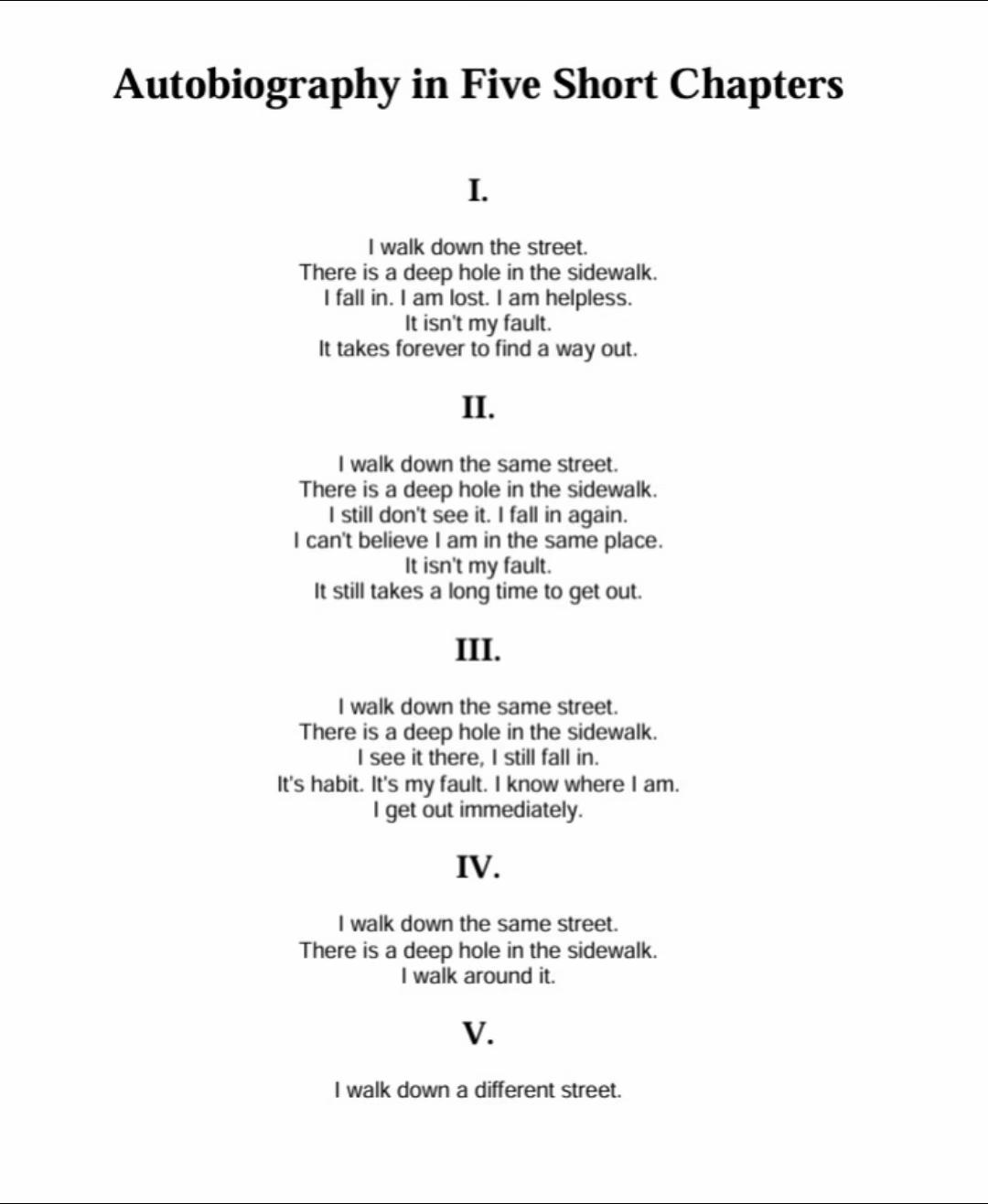 Autobiography in Five Short Chapters

I.

I walk down the street.
There is a deep hole in the sidewalk.
I fall in. I am lost. I am helpless.
It isn't my fault.
It takes forever to find a way out.

II.

I walk down the same street.
There is a deep hole in the sidewalk.
I still don't see it. I fall in again.
I can't believe I am in the same place.
It isn't my fault.
It still takes a long time to get out.

III.

I walk down the same street.
There is a deep hole in the sidewalk.
I see it there, I still fall in.
It's habit. It's my fault. I know where I am.
I get out immediately.

IV.

I walk down the same street.
There is a deep hole in the sidewalk.
I walk around it.

V.

I walk down a different street.